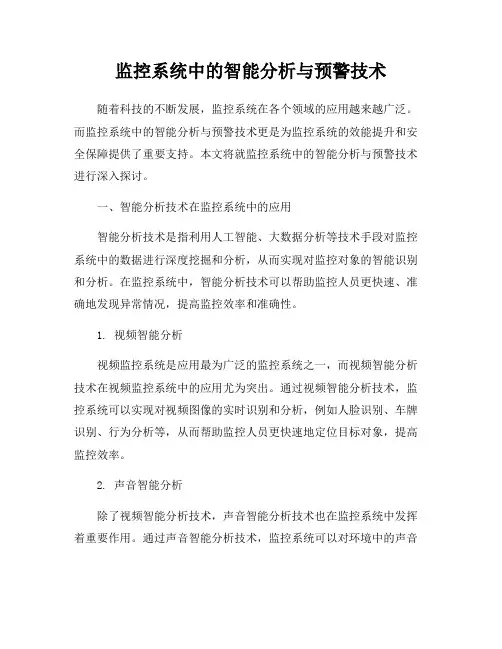 监控系统中的智能分析与预警技术

随着科技的不断发展，监控系统在各个领域的应用越来越广泛。而监控系统中的智能分析与预警技术更是为监控系统的效能提升和安全保障提供了重要支持。本文将就监控系统中的智能分析与预警技术进行深入探讨。

一、智能分析技术在监控系统中的应用

智能分析技术是指利用人工智能、大数据分析等技术手段对监控系统中的数据进行深度挖掘和分析，从而实现对监控对象的智能识别和分析。在监控系统中，智能分析技术可以帮助监控人员更快速、准确地发现异常情况，提高监控效率和准确性。

1. 视频智能分析

视频监控系统是应用最为广泛的监控系统之一，而视频智能分析技术在视频监控系统中的应用尤为突出。通过视频智能分析技术，监控系统可以实现对视频图像的实时识别和分析，例如人脸识别、车牌识别、行为分析等，从而帮助监控人员更快速地定位目标对象，提高监控效率。

2. 声音智能分析

除了视频智能分析技术，声音智能分析技术也在监控系统中发挥着重要作用。通过声音智能分析技术，监控系统可以对环境中的声音